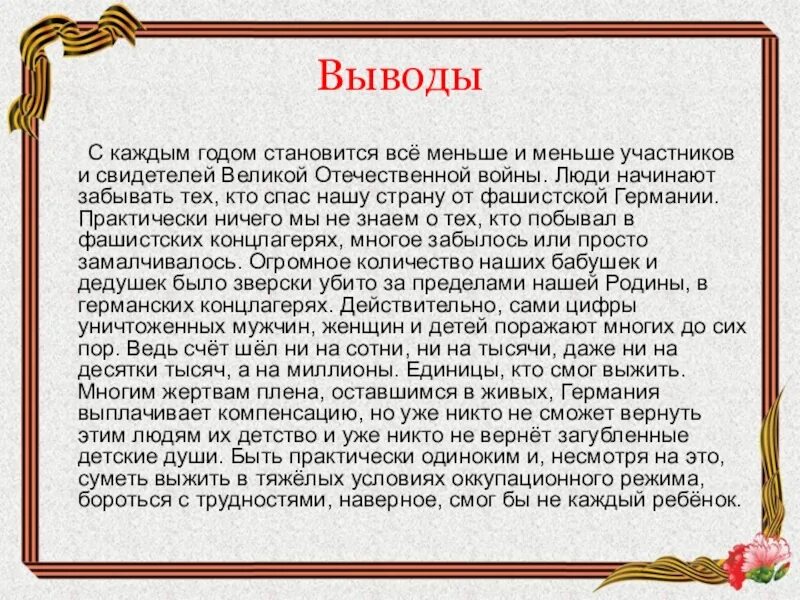 Выводы

С каждым годом становится всё меньше и меньше участников и свидетелей Великой Отечественной войны. Люди начинают забывать тех, кто спас нашу страну от фашистской Германии. Практически ничего мы не знаем о тех, кто побывал в фашистских концлагерях, многое забылось или просто замалчивалось. Огромное количество наших бабушек и дедушек было зверски убито за пределами нашей Родины, в германских концлагерях. Действительно, сами цифры уничтоженных мужчин, женщин и детей поражают многих до сих пор. Ведь счёт шёл ни на сотни, ни на тысячи, даже ни на десятки тысяч, а на миллионы. Единицы, кто смог выжить. Многим жертвам плена, оставшимся в живых, Германия выплачивает компенсацию, но уже никто не сможет вернуть этим людям их детство и уже никто не вернёт загубленные детские души. Быть практически одиноким и, несмотря на это, суметь выжить в тяжёлых условиях оккупационного режима, бороться с трудностями, наверное, смог бы не каждый ребёнок.